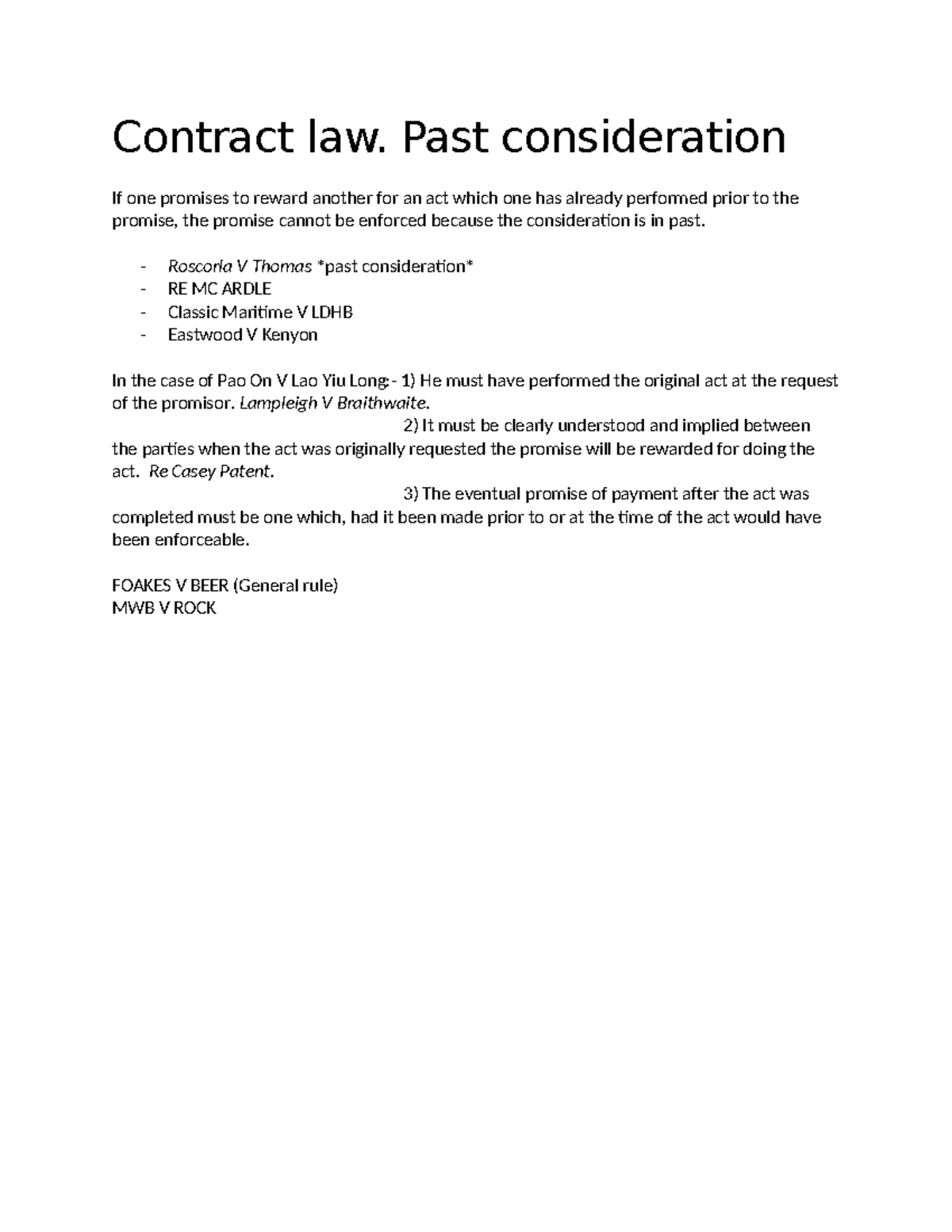 Contract law. Past consideration

If one promises to reward another for an act which one has already performed prior to the promise, the promise cannot be enforced because the consideration is in past.

- Roscorla V Thomas *past consideration*
- RE MC ARDLE
- Classic Maritime V LDHB
- Eastwood V Kenyon

In the case of Pao On V Lao Yiu Long:- 1) He must have performed the original act at the request of the promisor. Lampleigh V Braithwaite.

2) It must be clearly understood and implied between the parties when the act was originally requested the promise will be rewarded for doing the act. Re Casey Patent.

3) The eventual promise of payment after the act was completed must be one which, had it been made prior to or at the time of the act would have been enforceable.

FOAKES V BEER (General rule)
MWB V ROCK